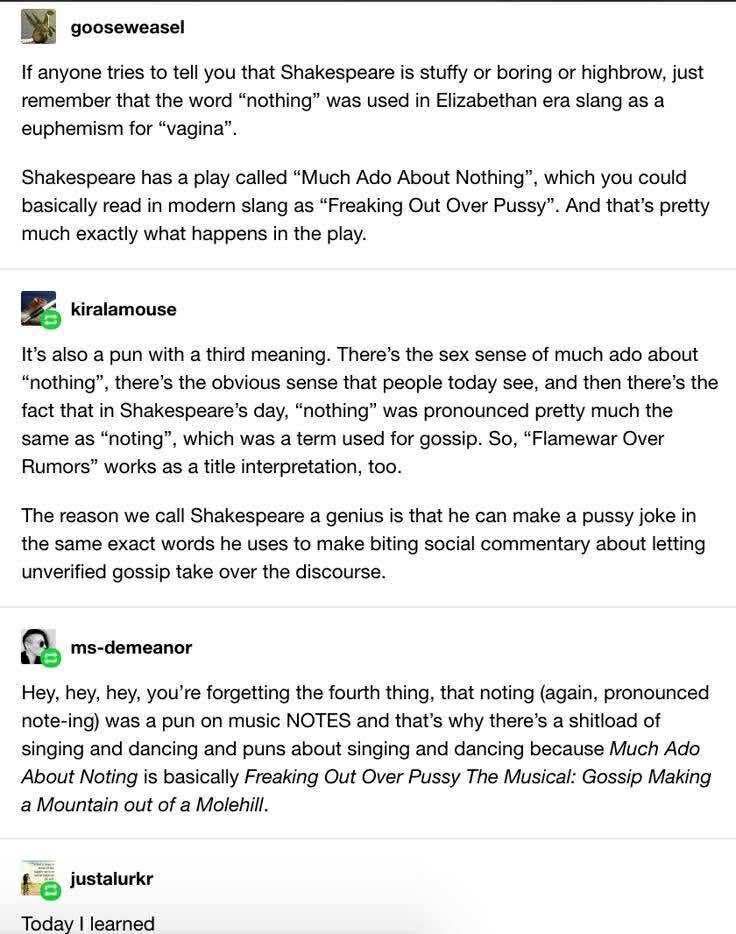 gooseweasel

If anyone tries to tell you that Shakespeare is stuffy or boring or highbrow, just remember that the word “nothing” was used in Elizabethan era slang as a euphemism for “vagina”.

Shakespeare has a play called “Much Ado About Nothing”, which you could basically read in modern slang as “Freaking Out Over Pussy”. And that’s pretty much exactly what happens in the play.

kiralamouse

It’s also a pun with a third meaning. There’s the sex sense of much ado about “nothing”, there’s the obvious sense that people today see, and then there’s the fact that in Shakespeare’s day, “nothing” was pronounced pretty much the same as “noting”, which was a term used for gossip. So, “Flamewar Over Rumors” works as a title interpretation, too.

The reason we call Shakespeare a genius is that he can make a pussy joke in the same exact words he uses to make biting social commentary about letting unverified gossip take over the discourse.

ms-demeanor

Hey, hey, hey, you’re forgetting the fourth thing, that noting (again, pronounced note-ing) was a pun on music NOTES and that’s why there’s a shitload of singing and dancing and puns about singing and dancing because Much Ado About Noting is basically Freaking Out Over Pussy The Musical: Gossip Making a Mountain out of a Molehill.

justalurkr

Today I learned